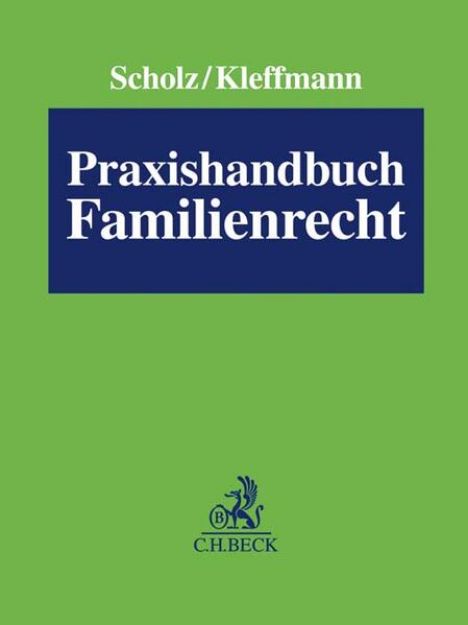 Scholz/Kleffmann

Praxishandbuch Familienrecht

B

C.H.BECK